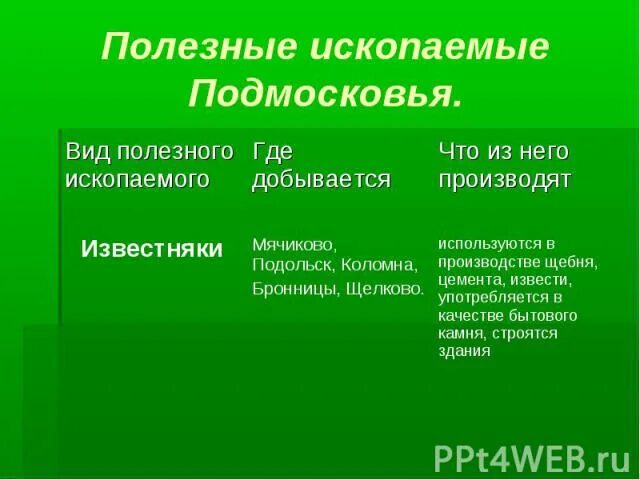 Полезные ископаемые Подмосковья.

| Вид полезного ископаемого | Где добывается | Что из него производят |
|---|---|---|
| Известняки | Мячиково, Подольск, Коломна, Бронницы, Щелково. | используются в производстве щебня, цемента, извести, употребляется в качестве бытового камня, строятся здания |

PPt4WEB.ru